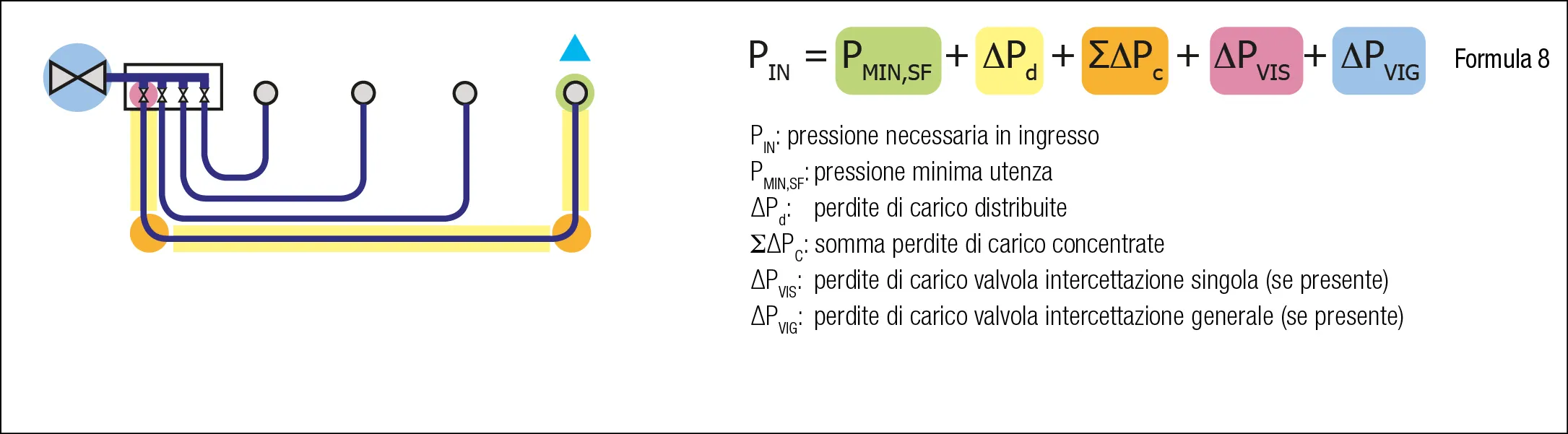 $P_{IN} = P_{MIN,SF} + \Delta P_d + \Sigma\Delta P_c + \Delta P_{VIS} + \Delta P_{VIG}$ Formula 8

$P_{IN}$: pressione necessaria in ingresso
$P_{MIN,SF}$: pressione minima utenza
$\Delta P_d$: perdite di carico distribuite
$\Sigma\Delta P_C$: somma perdite di carico concentrate
$\Delta P_{VIS}$: perdite di carico valvola intercettazione singola (se presente)
$\Delta P_{VIG}$: perdite di carico valvola intercettazione generale (se presente)